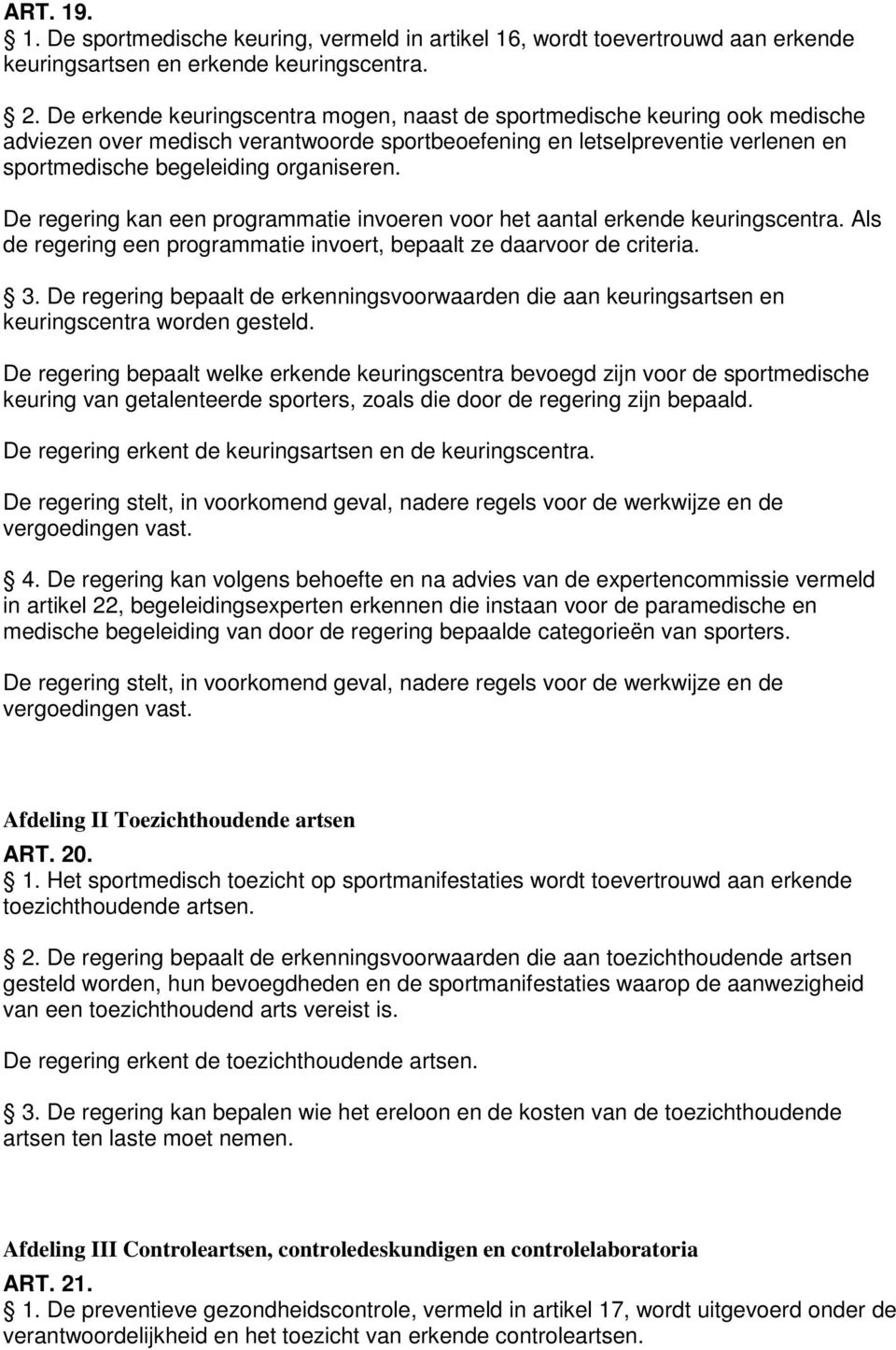 ART. 19.

1. De sportmedische keuring, vermeld in artikel 16, wordt toevertrouwd aan erkende keuringsartsen en erkende keuringscentra.

2. De erkende keuringscentra mogen, naast de sportmedische keuring ook medische adviezen over medisch verantwoorde sportbeoefening en letselpreventie verlenen en sportmedische begeleiding organiseren.

De regering kan een programmatie invoeren voor het aantal erkende keuringscentra. Als de regering een programmatie invoert, bepaalt ze daarvoor de criteria.

3. De regering bepaalt de erkenningsvoorwaarden die aan keuringsartsen en keuringscentra worden gesteld.

De regering bepaalt welke erkende keuringscentra bevoegd zijn voor de sportmedische keuring van getalenteerde sporters, zoals die door de regering zijn bepaald.

De regering erkent de keuringsartsen en de keuringscentra.

De regering stelt, in voorkomend geval, nadere regels voor de werkwijze en de vergoedingen vast.

4. De regering kan volgens behoefte en na advies van de expertencommissie vermeld in artikel 22, begeleidingsexperten erkennen die instaan voor de paramedische en medische begeleiding van door de regering bepaalde categorieën van sporters.

De regering stelt, in voorkomend geval, nadere regels voor de werkwijze en de vergoedingen vast.

Afdeling II Toezichthoudende artsen

ART. 20.

1. Het sportmedisch toezicht op sportmanifestaties wordt toevertrouwd aan erkende toezichthoudende artsen.

2. De regering bepaalt de erkenningsvoorwaarden die aan toezichthoudende artsen gesteld worden, hun bevoegdheden en de sportmanifestaties waarop de aanwezigheid van een toezichthoudend arts vereist is.

De regering erkent de toezichthoudende artsen.

3. De regering kan bepalen wie het ereloon en de kosten van de toezichthoudende artsen ten laste moet nemen.

Afdeling III Controleartsen, controledeskundigen en controlelaboratoria

ART. 21.

1. De preventieve gezondheidscontrole, vermeld in artikel 17, wordt uitgevoerd onder de verantwoordelijkheid en het toezicht van erkende controleartsen.